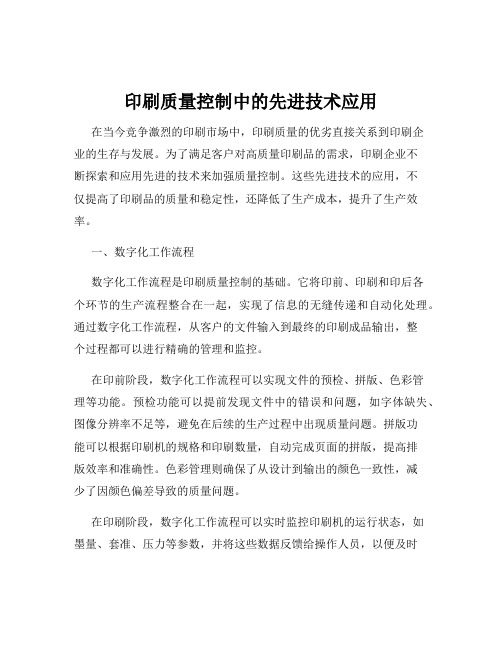 印刷质量控制中的先进技术应用

在当今竞争激烈的印刷市场中，印刷质量的优劣直接关系到印刷企业的生存与发展。为了满足客户对高质量印刷品的需求，印刷企业不断探索和应用先进的技术来加强质量控制。这些先进技术的应用，不仅提高了印刷品的质量和稳定性，还降低了生产成本，提升了生产效率。

一、数字化工作流程

数字化工作流程是印刷质量控制的基础。它将印前、印刷和印后各个环节的生产流程整合在一起，实现了信息的无缝传递和自动化处理。通过数字化工作流程，从客户的文件输入到最终的印刷成品输出，整个过程都可以进行精确的管理和监控。

在印前阶段，数字化工作流程可以实现文件的预检、拼版、色彩管理等功能。预检功能可以提前发现文件中的错误和问题，如字体缺失、图像分辨率不足等，避免在后续的生产过程中出现质量问题。拼版功能可以根据印刷机的规格和印刷数量，自动完成页面的拼版，提高排版效率和准确性。色彩管理则确保了从设计到输出的颜色一致性，减少了因颜色偏差导致的质量问题。

在印刷阶段，数字化工作流程可以实时监控印刷机的运行状态，如墨量、套准、压力等参数，并将这些数据反馈给操作人员，以便及时